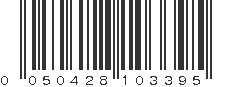 0 050428 103395